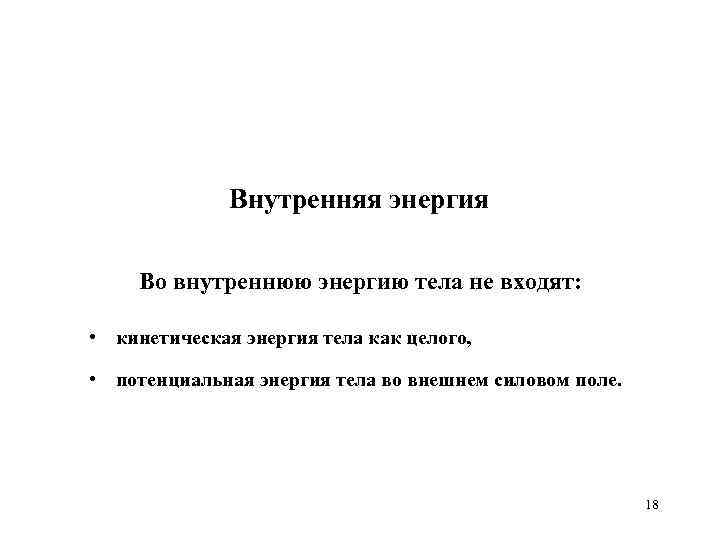 Внутренняя энергия

Во внутреннюю энергию тела не входят:

• кинетическая энергия тела как целого,
• потенциальная энергия тела во внешнем силовом поле.

18